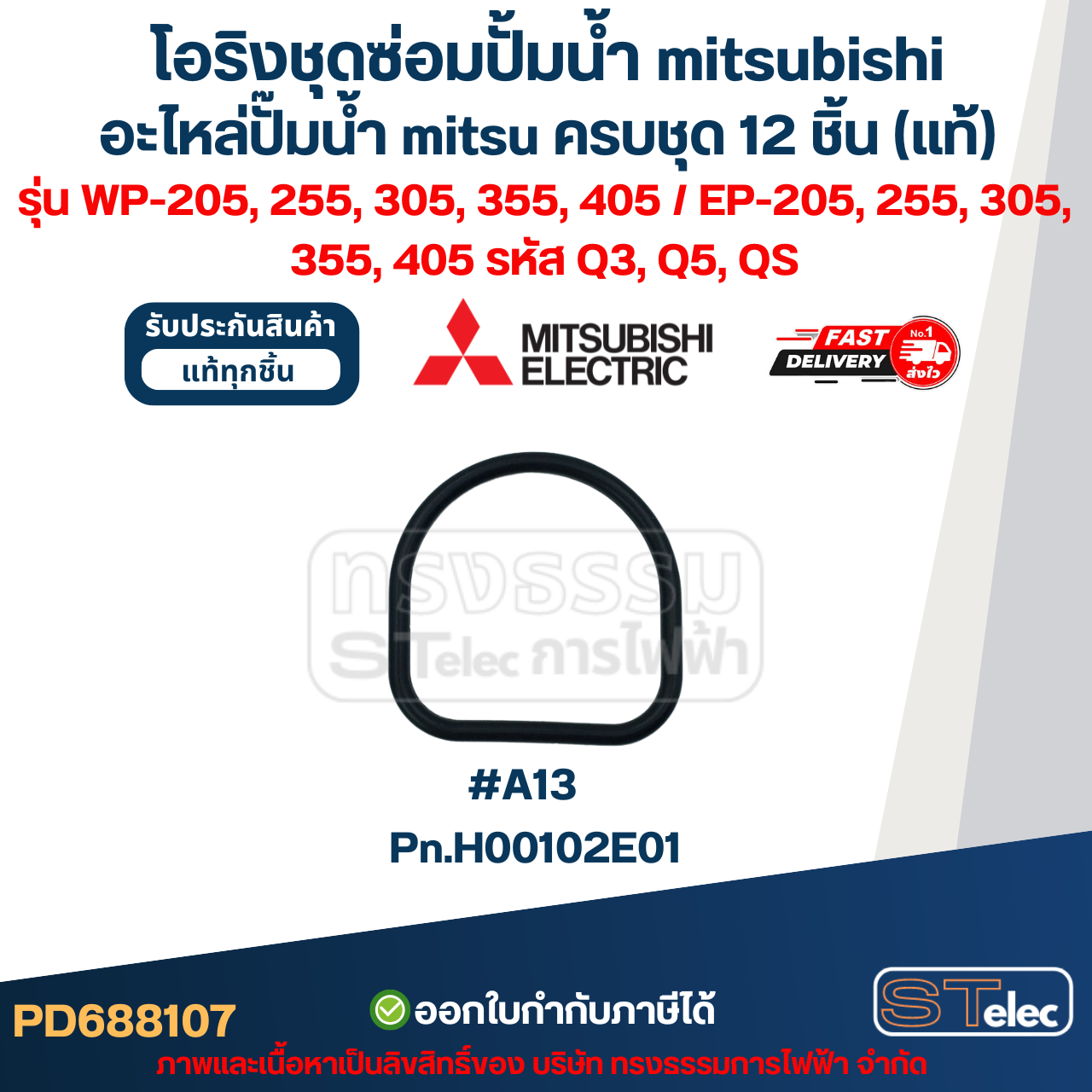 โอริงชุดซ่อมปั๊มน้ำ mitsubishi
อะไหล่ปั๊มน้ำ mitsu ครบชุด 12 ชิ้น (แท้)
รุ่น WP-205, 255, 305, 355, 405 / EP-205, 255, 305, 355, 405 รหัส Q3, Q5, QS

รับประกันสินค้า
แท้ทุกชิ้น

MITSUBISHI
ELECTRIC

FAST
DELIVERY
No.1
ส่งไว

ทรงธรรม
STelec การไฟฟ้า

#A13
Pn.H00102E01

PD688107

ออกใบกำกับภาษีได้

STelec

ภาพและเนื้อหาเป็นลิขสิทธิ์ของ บริษัท ทรงธรรมการไฟฟ้า จำกัด